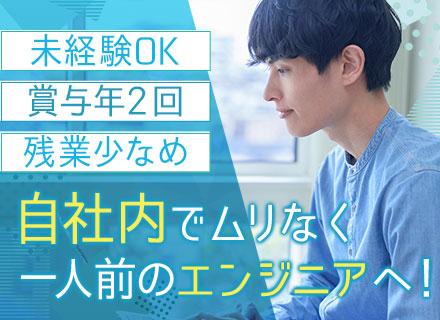 未経験OK

賞与年2回

残業少なめ

自社内でムリなく
一人前のエンジニアへ!